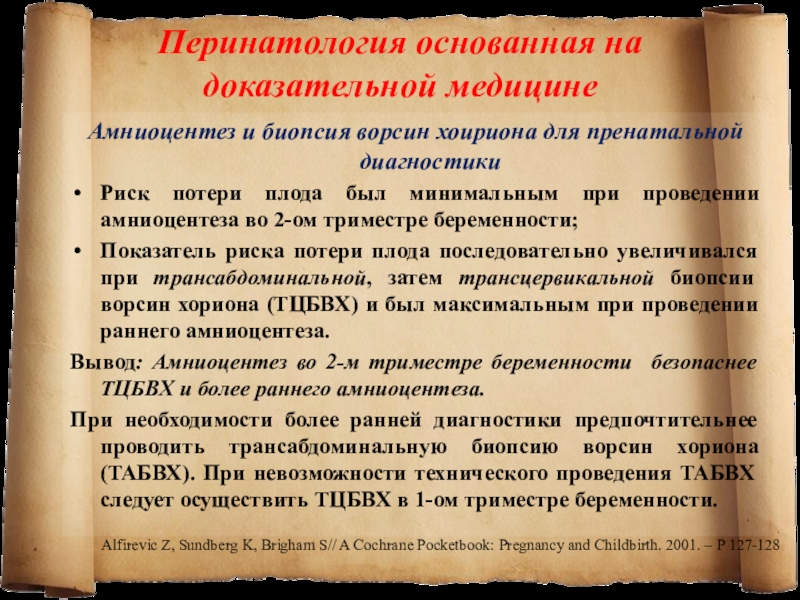 Перинатология основанная на доказательной медицине

Амниоцентез и биопсия ворсин хоириона для пренатальной диагностики

• Риск потери плода был минимальным при проведении амниоцентеза во 2-ом триместре беременности;

• Показатель риска потери плода последовательно увеличивался при трансабдоминальной, затем трансцервикальной биопсии ворсин хориона (ТЦБВХ) и был максимальным при проведении раннего амниоцентеза.

Вывод: Амниоцентез во 2-м триместре беременности безопаснее ТЦБВХ и более раннего амниоцентеза.

При необходимости более ранней диагностики предпочтительнее проводить трансабдоминальную биопсию ворсин хориона (ТАБВХ). При невозможности технического проведения ТАБВХ следует осуществить ТЦБВХ в 1-ом триместре беременности.

Alfirevic Z, Sundberg K, Brigham S// A Cochrane Pocketbook: Pregnancy and Childbirth. 2001. – P 127-128